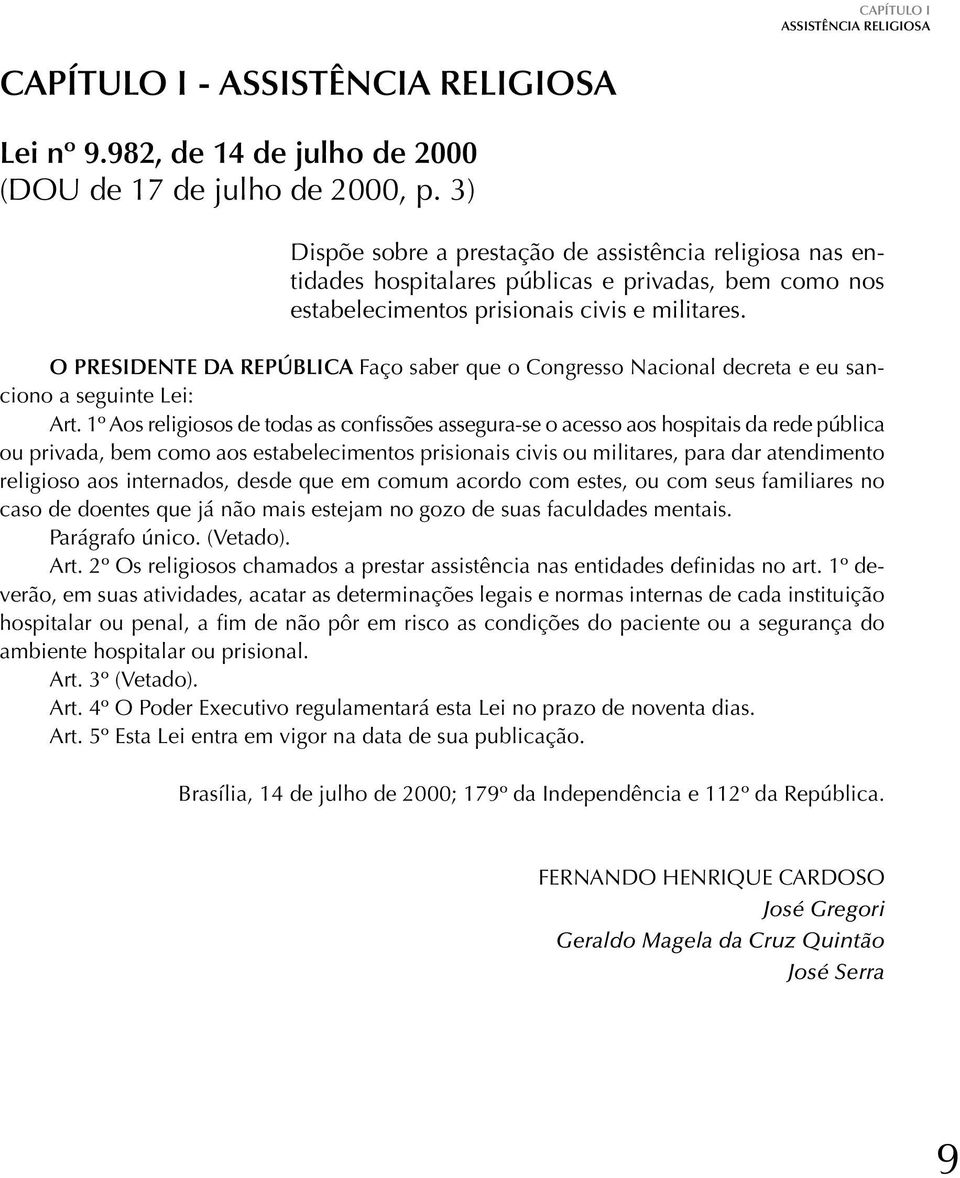 CAPÍTULO I
ASSISTÊNCIA RELIGIOSA

CAPÍTULO I - ASSISTÊNCIA RELIGIOSA

Lei nº 9.982, de 14 de julho de 2000
(DOU de 17 de julho de 2000, p. 3)

Dispõe sobre a prestação de assistência religiosa nas entidades hospitalares públicas e privadas, bem como nos estabelecimentos prisionais civis e militares.

O PRESIDENTE DA REPÚBLICA Faço saber que o Congresso Nacional decreta e eu sanciono a seguinte Lei:

Art. 1º Aos religiosos de todas as confissões assegura-se o acesso aos hospitais da rede pública ou privada, bem como aos estabelecimentos prisionais civis ou militares, para dar atendimento religioso aos internados, desde que em comum acordo com estes, ou com seus familiares no caso de doentes que já não mais estejam no gozo de suas faculdades mentais.

Parágrafo único. (Vetado).

Art. 2º Os religiosos chamados a prestar assistência nas entidades definidas no art. 1º deverão, em suas atividades, acatar as determinações legais e normas internas de cada instituição hospitalar ou penal, a fim de não pôr em risco as condições do paciente ou a segurança do ambiente hospitalar ou prisional.

Art. 3º (Vetado).

Art. 4º O Poder Executivo regulamentará esta Lei no prazo de noventa dias.

Art. 5º Esta Lei entra em vigor na data de sua publicação.

Brasília, 14 de julho de 2000; 179º da Independência e 112º da República.

FERNANDO HENRIQUE CARDOSO
José Gregori
Geraldo Magela da Cruz Quintão
José Serra

9